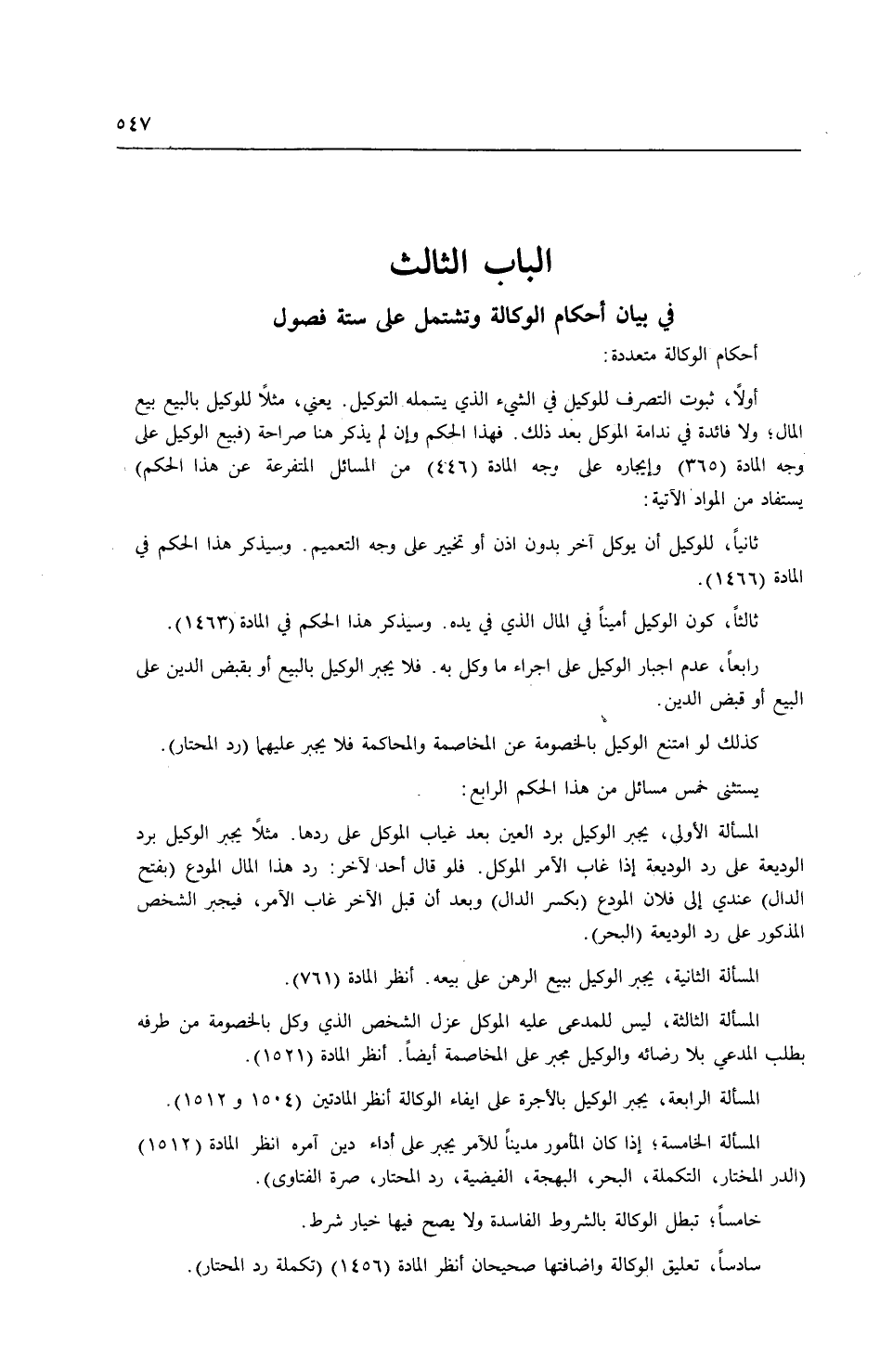 ٥٤٧

الباب الثالث

في بيان أحكام الوكالة وتشتمل على ستة فصول

أحكام الوكالة متعددة:

أولاً، ثبوت التصرف للوكيل في الشيء الذي يشمله التوكيل. يعني، مثلاً للوكيل بالبيع بيع المال؛ ولا فائدة في ندامة الموكل بعد ذلك. فهذا الحكم وإن لم يذكر هنا صراحة (فبيع الوكيل على وجه المادة (٣٦٥) وإيجاره على وجه المادة (٤٤٦) من المسائل المتفرعة عن هذا الحكم) يستفاد من المواد الآتية:

ثانياً، للوكيل أن يوكل آخر بدون اذن أو تخيير على وجه التعميم. وسيذكر هذا الحكم في المادة (١٤٦٦).

ثالثاً، كون الوكيل أميناً في المال الذي في يده. وسيذكر هذا الحكم في المادة (١٤٦٣).

رابعاً، عدم اجبار الوكيل على اجراء ما وكل به. فلا يجبر الوكيل بالبيع أو بقبض الدين على البيع أو قبض الدين.

كذلك لو امتنع الوكيل بالخصومة عن المخاصمة والمحاكمة فلا يجبر عليهما (رد المحتار).

يستثنى خمس مسائل من هذا الحكم الرابع:

المسألة الأولى، يجبر الوكيل برد العين بعد غياب الموكل على ردها. مثلاً يجبر الوكيل برد الوديعة على رد الوديعة إذا غاب الآمر الموكل. فلو قال أحد لآخر: رد هذا المال المودع (بفتح الدال) عندي إلى فلان المودع (بكسر الدال) وبعد أن قبل الآخر غاب الآمر، فيجبر الشخص المذكور على رد الوديعة (البحر).

المسألة الثانية، يجبر الوكيل ببيع الرهن على بيعه. أنظر المادة (٧٦١).

المسألة الثالثة، ليس للمدعى عليه الموكل عزل الشخص الذي وكل بالخصومة من طرفه بطلب المدعي بلا رضائه والوكيل مجبر على المخاصمة أيضاً. أنظر المادة (١٥٢١).

المسألة الرابعة، يجبر الوكيل بالأجرة على ايفاء الوكالة أنظر المادتين (١٥٠٤ و ١٥١٢).

المسألة الخامسة؛ إذا كان المأمور مديناً للآمر يجبر على أداء دين آمره انظر المادة (١٥١٢) (الدر المختار، التكملة، البحر، البهجة، الفيضية، رد المحتار، صرة الفتاوى).

خامساً؛ تبطل الوكالة بالشروط الفاسدة ولا يصح فيها خيار شرط.

سادساً، تعليق الوكالة واضافتها صحيحان أنظر المادة (١٤٥٦) (تكملة رد المحتار).